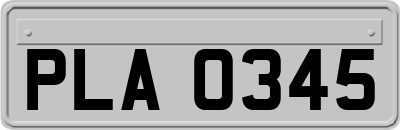 PLA 0345